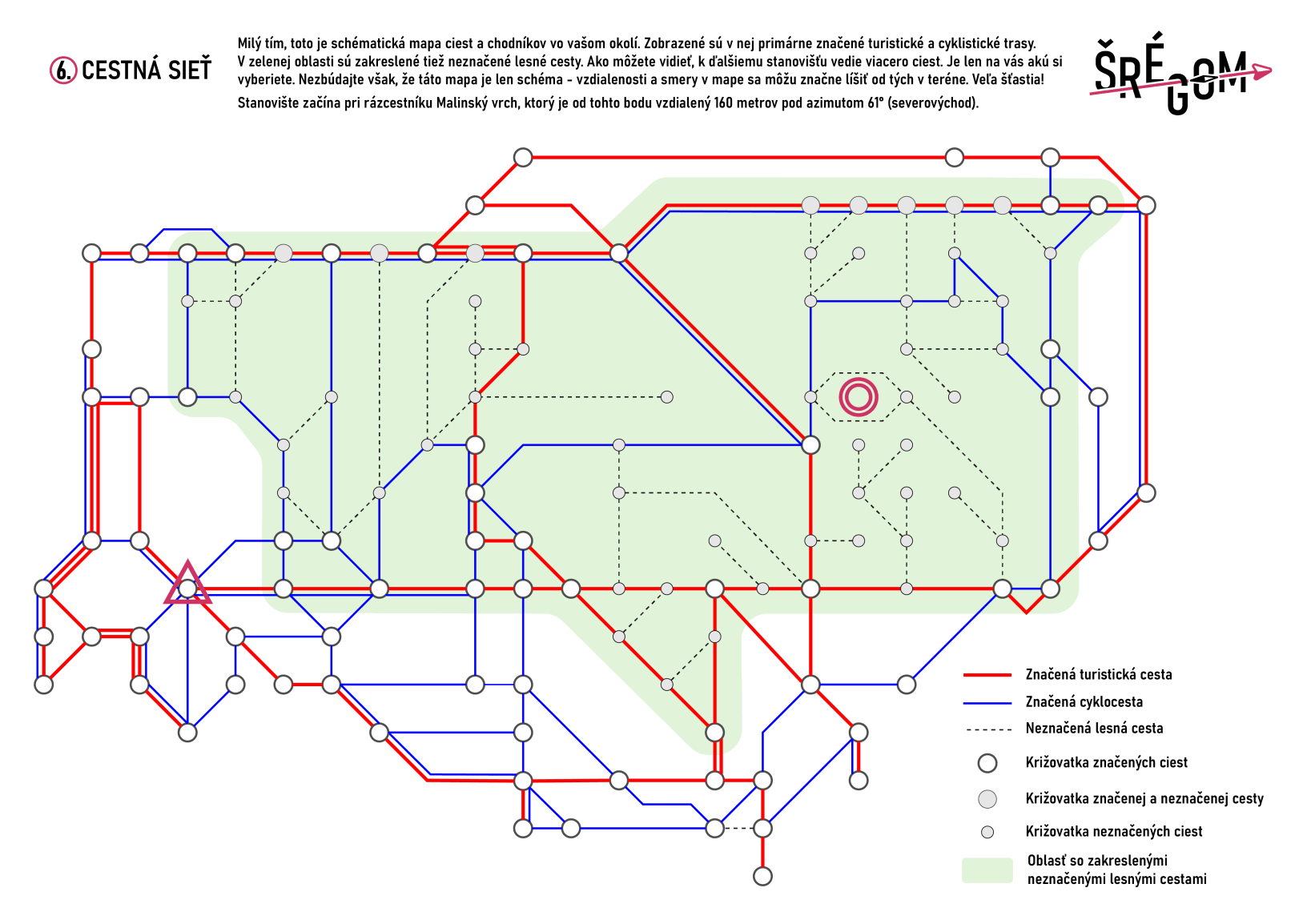 6. CESTNÁ SIEŤ

Milý tím, toto je schématická mapa ciest a chodníkov vo vašom okolí. Zobrazené sú v nej primárne značené turistické a cyklistické trasy. V zelenej oblasti sú zakreslené tiež neznačené lesné cesty. Ako môžete vidieť, k ďalšiemu stanovišťu vedie viacero ciest. Je len na vás akú si vyberiete. Nezbúdajte však, že táto mapa je len schéma - vzdialenosti a smery v mape sa môžu značne líšiť od tých v teréne. Veľa šťastia!

Stanovište začína pri rázcestníku Malinský vrch, ktorý je od tohto bodu vzdialený 160 metrov pod azimutom 61° (severovýchod).

ŠRÉGOM

Značená turistická cesta
Značená cyklocesta
Neznačená lesná cesta
Križovatka značených ciest
Križovatka značenej a neznačenej cesty
Križovatka neznačených ciest
Oblasť so zakreslenými neznačenými lesnými cestami